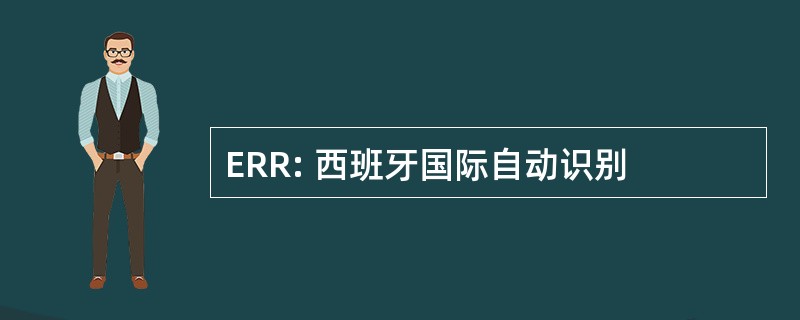 ERR: 西班牙国际自动识别